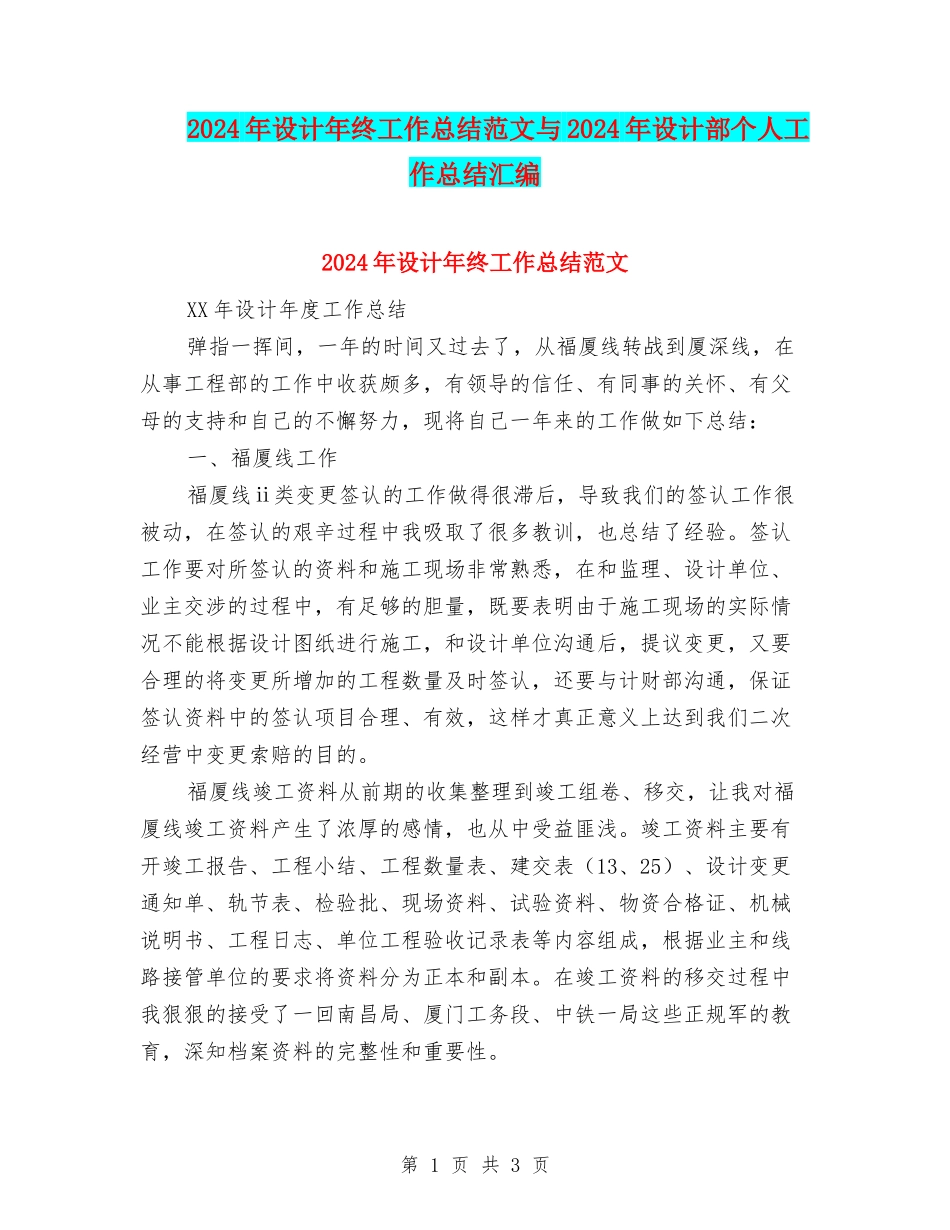 2024年设计年终工作总结范文与2024年设计部个人工作总结汇编

2024年设计年终工作总结范文

XX年设计年度工作总结

弹指一挥间，一年的时间又过去了，从福厦线转战到厦深线，在从事工程部的工作中收获颇多，有领导的信任、有同事的关怀、有父母的支持和自己的不懈努力，现将自己一年来的工作做如下总结：

一、福厦线工作

福厦线ii类变更签认的工作做得很滞后，导致我们的签认工作很被动，在签认的艰辛过程中我吸取了很多教训，也总结了经验。签认工作要对所签认的资料和施工现场非常熟悉，在和监理、设计单位、业主交涉的过程中，有足够的胆量，既要表明由于施工现场的实际情况不能根据设计图纸进行施工，和设计单位沟通后，提议变更，又要合理的将变更所增加的工程数量及时签认，还要与计财部沟通，保证签认资料中的签认项目合理、有效，这样才真正意义上达到我们二次经营中变更索赔的目的。

福厦线竣工资料从前期的收集整理到竣工组卷、移交，让我对福厦线竣工资料产生了浓厚的感情，也从中受益匪浅。竣工资料主要有开竣工报告、工程小结、工程数量表、建交表（13、25）、设计变更通知单、轨节表、检验批、现场资料、试验资料、物资合格证、机械说明书、工程日志、单位工程验收记录表等内容组成，根据业主和线路接管单位的要求将资料分为正本和副本。在竣工资料的移交过程中我狠狠的接受了一回南昌局、厦门工务段、中铁一局这些正规军的教育，深知档案资料的完整性和重要性。

第 1 页 共 3 页